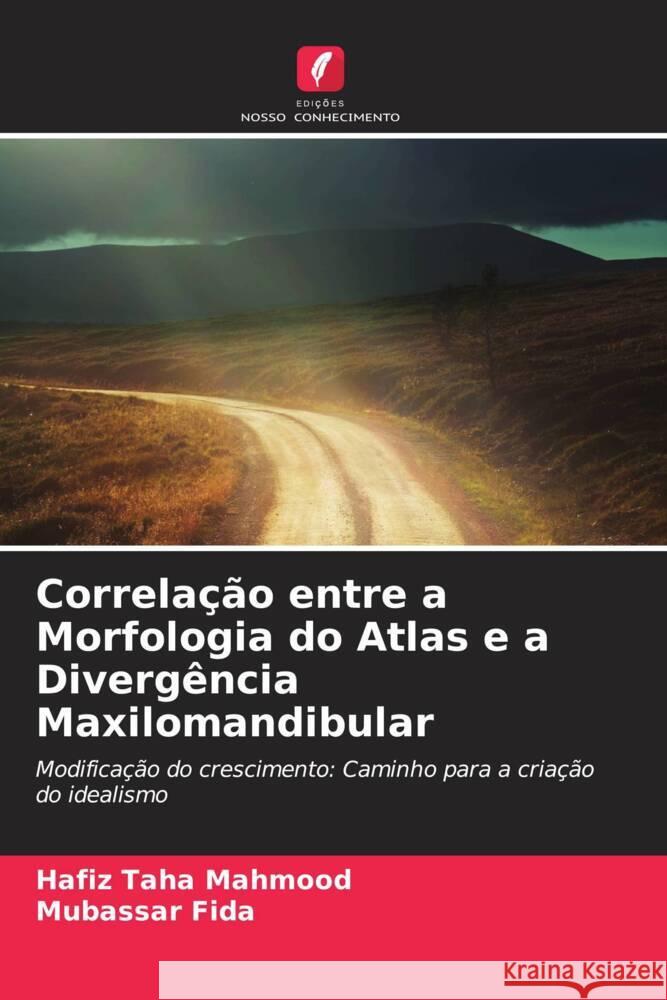 EDIÇÕES
NOSSO CONHECIMENTO

Correlação entre a Morfologia do Atlas e a Divergência Maxilomandibular

Modificação do crescimento: Caminho para a criação do idealismo

Hafiz Taha Mahmood
Mubassar Fida